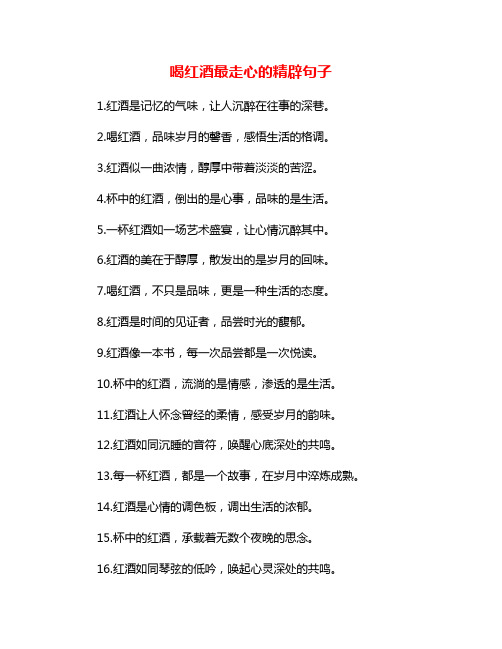 喝红酒最走心的精辟句子

1.红酒是记忆的气味，让人沉醉在往事的深巷。

2.喝红酒，品味岁月的馨香，感悟生活的格调。

3.红酒似一曲浓情，醇厚中带着淡淡的苦涩。

4.杯中的红酒，倒出的是心事，品味的是生活。

5.一杯红酒如一场艺术盛宴，让心情沉醉其中。

6.红酒的美在于醇厚，散发出的是岁月的回味。

7.喝红酒，不只是品味，更是一种生活的态度。

8.红酒是时间的见证者，品尝时光的馥郁。

9.红酒像一本书，每一次品尝都是一次悦读。

10.杯中的红酒，流淌的是情感，渗透的是生活。

11.红酒让人怀念曾经的柔情，感受岁月的韵味。

12.红酒如同沉睡的音符，唤醒心底深处的共鸣。

13.每一杯红酒，都是一个故事，在岁月中淬炼成熟。

14.红酒是心情的调色板，调出生活的浓郁。

15.杯中的红酒，承载着无数个夜晚的思念。

16.红酒如同琴弦的低吟，唤起心灵深处的共鸣。